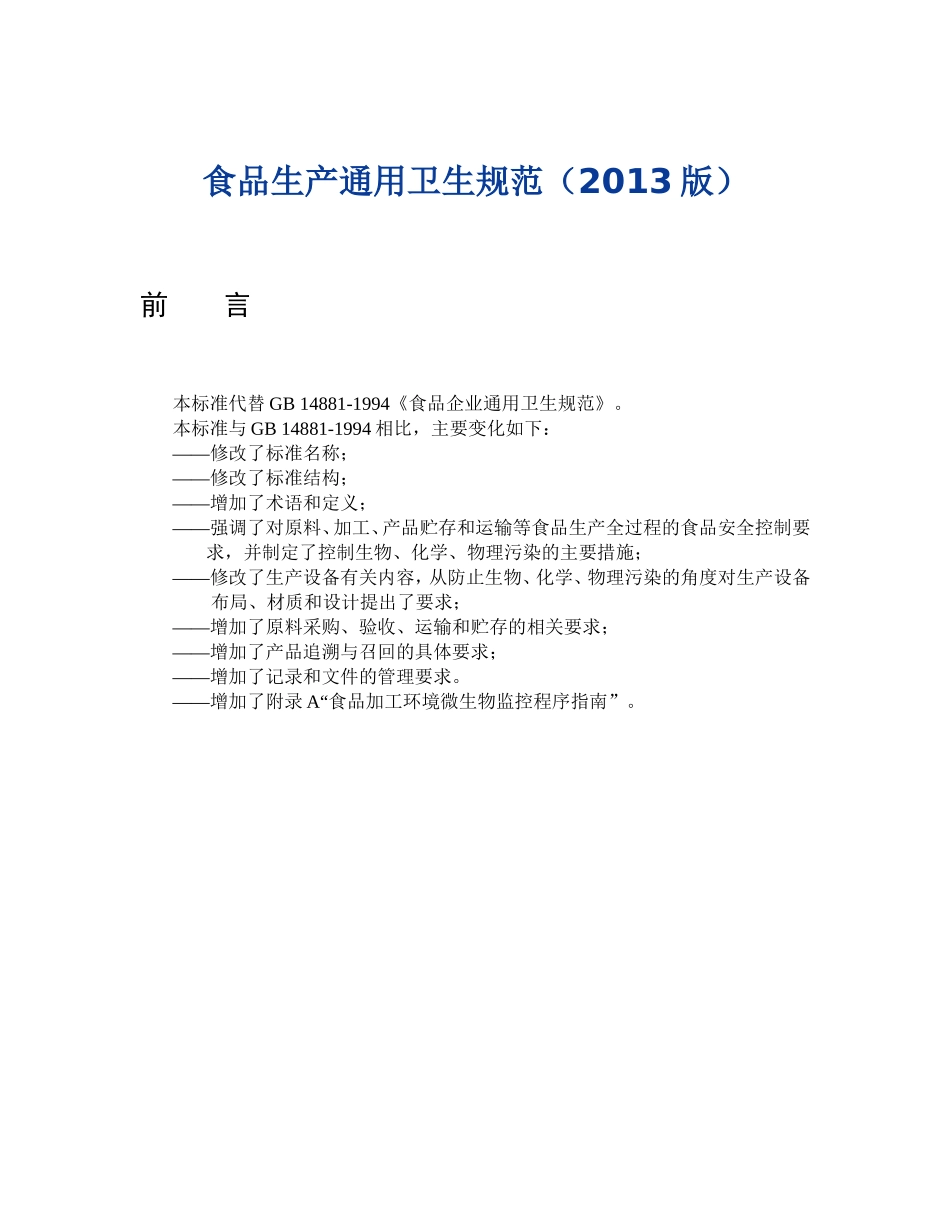 食品生产通用卫生规范（2013 版）

前　言

本标准代替 GB 14881-1994《食品企业通用卫生规范》。
本标准与 GB 14881-1994 相比，主要变化如下：
——修改了标准名称；
——修改了标准结构；
——增加了术语和定义；
——强调了对原料、加工、产品贮存和运输等食品生产全过程的食品安全控制要求，并制定了控制生物、化学、物理污染的主要措施；
——修改了生产设备有关内容，从防止生物、化学、物理污染的角度对生产设备布局、材质和设计提出了要求；
——增加了原料采购、验收、运输和贮存的相关要求；
——增加了产品追溯与召回的具体要求；
——增加了记录和文件的管理要求。
——增加了附录 A“食品加工环境微生物监控程序指南”。